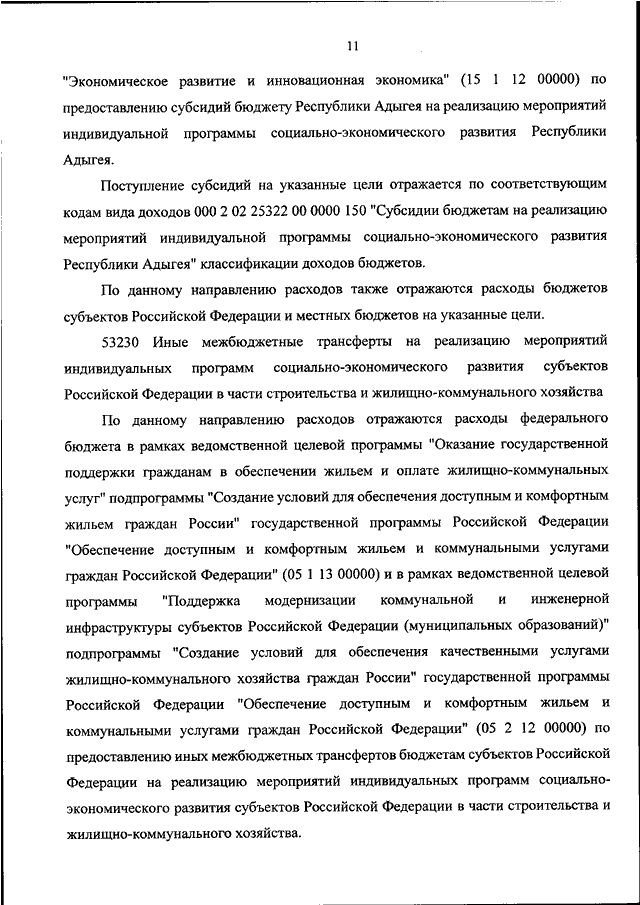 11

"Экономическое развитие и инновационная экономика" (15 1 12 00000) по предоставлению субсидий бюджету Республики Адыгея на реализацию мероприятий индивидуальной программы социально-экономического развития Республики Адыгея.

Поступление субсидий на указанные цели отражается по соответствующим кодам вида доходов 000 2 02 25322 00 0000 150 "Субсидии бюджетам на реализацию мероприятий индивидуальной программы социально-экономического развития Республики Адыгея" классификации доходов бюджетов.

По данному направлению расходов также отражаются расходы бюджетов субъектов Российской Федерации и местных бюджетов на указанные цели.

53230 Иные межбюджетные трансферты на реализацию мероприятий индивидуальных программ социально-экономического развития субъектов Российской Федерации в части строительства и жилищно-коммунального хозяйства

По данному направлению расходов отражаются расходы федерального бюджета в рамках ведомственной целевой программы "Оказание государственной поддержки гражданам в обеспечении жильем и оплате жилищно-коммунальных услуг" подпрограммы "Создание условий для обеспечения доступным и комфортным жильем граждан России" государственной программы Российской Федерации "Обеспечение доступным и комфортным жильем и коммунальными услугами граждан Российской Федерации" (05 1 13 00000) и в рамках ведомственной целевой программы "Поддержка модернизации коммунальной и инженерной инфраструктуры субъектов Российской Федерации (муниципальных образований)" подпрограммы "Создание условий для обеспечения качественными услугами жилищно-коммунального хозяйства граждан России" государственной программы Российской Федерации "Обеспечение доступным и комфортным жильем и коммунальными услугами граждан Российской Федерации" (05 2 12 00000) по предоставлению иных межбюджетных трансфертов бюджетам субъектов Российской Федерации на реализацию мероприятий индивидуальных программ социально-экономического развития субъектов Российской Федерации в части строительства и жилищно-коммунального хозяйства.